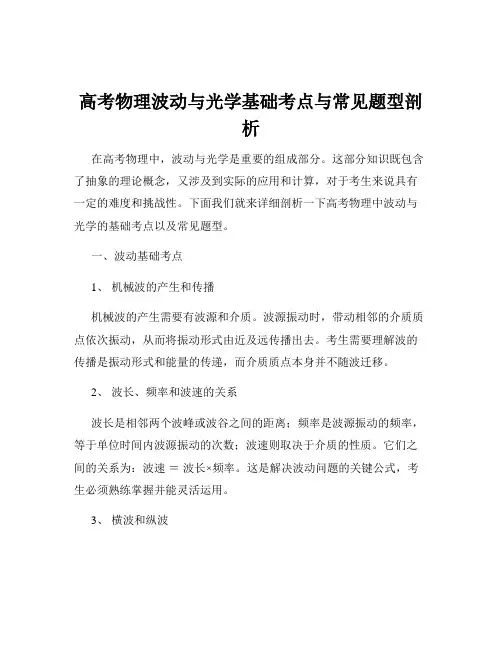 高考物理波动与光学基础考点与常见题型剖析

在高考物理中，波动与光学是重要的组成部分。这部分知识既包含了抽象的理论概念，又涉及到实际的应用和计算，对于考生来说具有一定的难度和挑战性。下面我们就来详细剖析一下高考物理中波动与光学的基础考点以及常见题型。

一、波动基础考点

1、 机械波的产生和传播

机械波的产生需要有波源和介质。波源振动时，带动相邻的介质质点依次振动，从而将振动形式由近及远传播出去。考生需要理解波的传播是振动形式和能量的传递，而介质质点本身并不随波迁移。

2、 波长、频率和波速的关系

波长是相邻两个波峰或波谷之间的距离；频率是波源振动的频率，等于单位时间内波源振动的次数；波速则取决于介质的性质。它们之间的关系为：波速 ＝ 波长×频率。这是解决波动问题的关键公式，考生必须熟练掌握并能灵活运用。

3、 横波和纵波